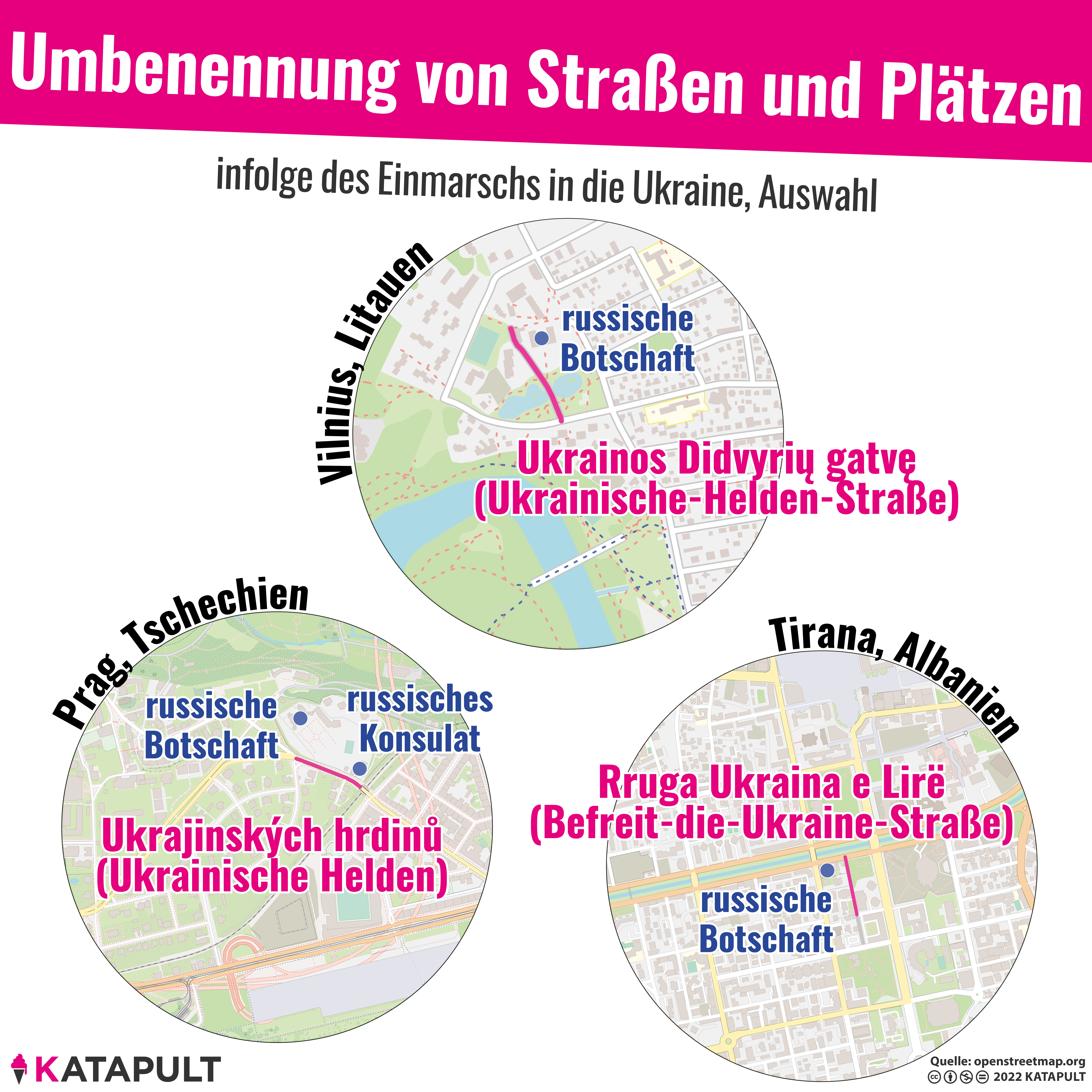 Umbenennung von Straßen und Plätzen

infolge des Einmarschs in die Ukraine, Auswahl

Vilnius, Litauen

russische Botschaft

Ukrainos Didvyrių gatvę (Ukrainische-Helden-Straße)

Prag, Tschechien

russische Botschaft

russisches Konsulat

Ukrajinských hrdinů (Ukrainische Helden)

Tirana, Albanien

Rruga Ukraina e Lirë (Befreit-die-Ukraine-Straße)

russische Botschaft

KATAPULT

Quelle: openstreetmap.org
2022 KATAPULT